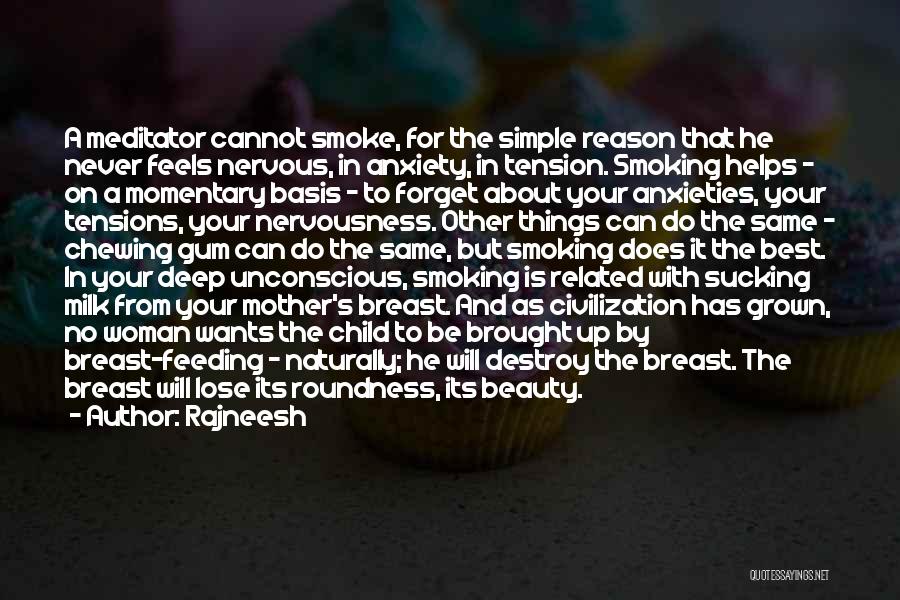 A meditator cannot smoke, for the simple reason that he never feels nervous, in anxiety, in tension. Smoking helps - on a momentary basis - to forget about your anxieties, your tensions, your nervousness. Other things can do the same - chewing gum can do the same, but smoking does it the best. In your deep unconscious, smoking is related with sucking milk from your mother's breast. And as civilization has grown, no woman wants the child to be brought up by breast-feeding - naturally; he will destroy the breast. The breast will lose its roundness, its beauty.
- Author: Rajneesh

QUOTESSAYINGS.NET